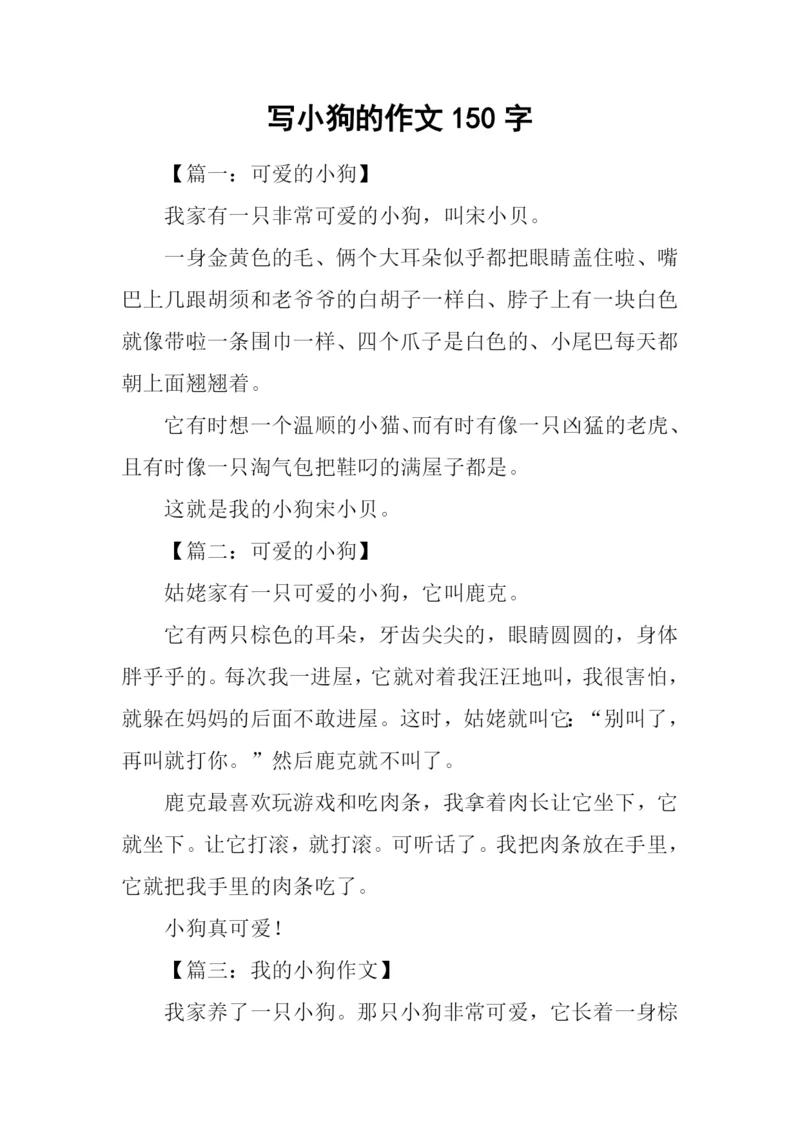 写小狗的作文 150 字

【篇一：可爱的小狗】

我家有一只非常可爱的小狗，叫宋小贝。

一身金黄色的毛、俩个大耳朵似乎都把眼睛盖住啦、嘴巴上几跟胡须和老爷爷的白胡子一样白、脖子上有一块白色就像带啦一条围巾一样、四个爪子是白色的、小尾巴每天都朝上面翘翘着。

它有时想一个温顺的小猫、而有时有像一只凶猛的老虎、且有时像一只淘气包把鞋叼的满屋子都是。

这就是我的小狗宋小贝。

【篇二：可爱的小狗】

姑姥家有一只可爱的小狗，它叫鹿克。

它有两只棕色的耳朵，牙齿尖尖的，眼睛圆圆的，身体胖乎乎的。每次我一进屋，它就对着我汪汪地叫，我很害怕，就躲在妈妈的后面不敢进屋。这时，姑姥就叫它：“别叫了，再叫就打你。”然后鹿克就不叫了。

鹿克最喜欢玩游戏和吃肉条，我拿着肉长让它坐下，它就坐下。让它打滚，就打滚。可听话了。我把肉条放在手里，它就把我手里的肉条吃了。

小狗真可爱！

【篇三：我的小狗作文】

我家养了一只小狗。那只小狗非常可爱，它长着一身棕